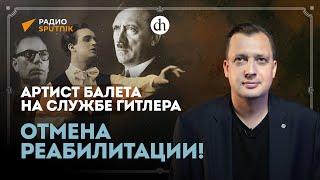 РАДИО
SPUTNIK

dh

АРТИСТ БАЛЕТА НА СЛУЖБЕ ГИТЛЕРА

ОТМЕНА РЕАБИЛИТАЦИИ!